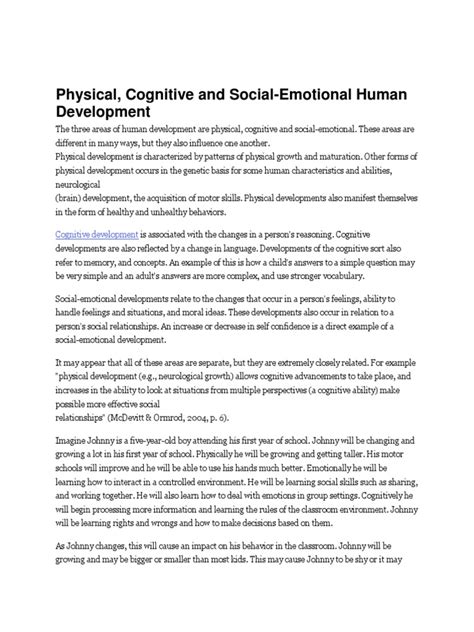 Physical, Cognitive and Social-Emotional Human Development

The three areas of human development are physical, cognitive and social-emotional. These areas are different in many ways, but they also influence one another.
Physical development is characterized by patterns of physical growth and maturation. Other forms of physical development occurs in the genetic basis for some human characteristics and abilities, neurological
(brain) development, the acquisition of motor skills. Physical developments also manifest themselves in the form of healthy and unhealthy behaviors.

Cognitive development is associated with the changes in a person's reasoning. Cognitive developments are also reflected by a change in language. Developments of the cognitive sort also refer to memory, and concepts. An example of this is how a child's answers to a simple question may be very simple and an adult's answers are more complex, and use stronger vocabulary.

Social-emotional developments relate to the changes that occur in a person's feelings, ability to handle feelings and situations, and moral ideas. These developments also occur in relation to a person's social relationships. An increase or decrease in self confidence is a direct example of a social-emotional development.

It may appear that all of these areas are separate, but they are extremely closely related. For example "physical development (e.g., neurological growth) allows cognitive advancements to take place, and increases in the ability to look at situations from multiple perspectives (a cognitive ability) make possible more effective social
relationships" (McDevitt & Ormrod, 2004, p. 6).

Imagine Johnny is a five-year-old boy attending his first year of school. Johnny will be changing and growing a lot in his first year of school. Physically he will be growing and getting taller. His motor schools will improve and he will be able to use his hands much better. Emotionally he will be learning how to interact in a controlled environment. He will be learning social skills such as sharing, and working together. He will also learn how to deal with emotions in group settings. Cognitively he will begin processing more information and learning the rules of the classroom environment. Johnny will be learning rights and wrongs and how to make decisions based on them.

As Johnny changes, this will cause an impact on his behavior in the classroom. Johnny will be growing and may be bigger or smaller than most kids. This may cause Johnny to be shy or it may